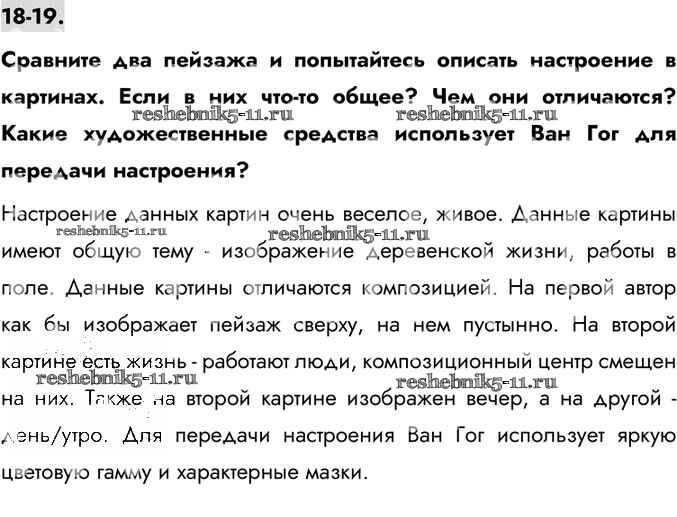 18-19.

Сравните два пейзажа и попытайтесь описать настроение в картинах. Если в них что-то общее? Чем они отличаются? Какие художественные средства использует Ван Гог для передачи настроения?

reshebnik5-11.ru reshebnik5-11.ru

Настроение данных картин очень веселое, живое. Данные картины имеют общую тему - изображение деревенской жизни, работы в поле. Данные картины отличаются композицией. На первой автор как бы изображает пейзаж сверху, на нем пустынно. На второй картине есть жизнь - работают люди, композиционный центр смещен на них. Также на второй картине изображен вечер, а на другой - день/утро. Для передачи настроения Ван Гог использует яркую цветовую гамму и характерные мазки.

reshebnik5-11.ru reshebnik5-11.ru reshebnik5-11.ru reshebnik5-11.ru